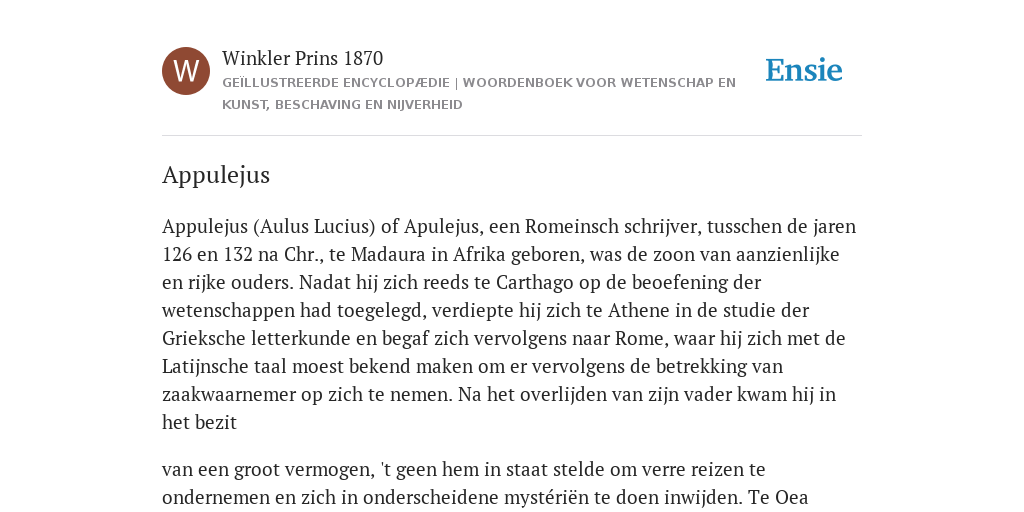 W

Winkler Prins 1870

GEÏLLUSTREERDE ENCYCLOPÆDIE | WOORDENBOEK VOOR WETENSCHAP EN KUNST, BESCHAVING EN NIJVERHEID

Ensie

Appulejus

Appulejus (Aulus Lucius) of Apulejus, een Romeinsch schrijver, tusschen de jaren 126 en 132 na Chr., te Madaura in Afrika geboren, was de zoon van aanzienlijke en rijke ouders. Nadat hij zich reeds te Carthago op de beoefening der wetenschappen had toegelegd, verdiepte hij zich te Athene in de studie der Grieksche letterkunde en begaf zich vervolgens naar Rome, waar hij zich met de Latijnsche taal moest bekend maken om er vervolgens de betrekking van zaakwaarnemer op zich te nemen. Na het overlijden van zijn vader kwam hij in het bezit

van een groot vermogen, 't geen hem in staat stelde om verre reizen te ondernemen en zich in onderscheidene mystériën te doen inwijden. Te Oea